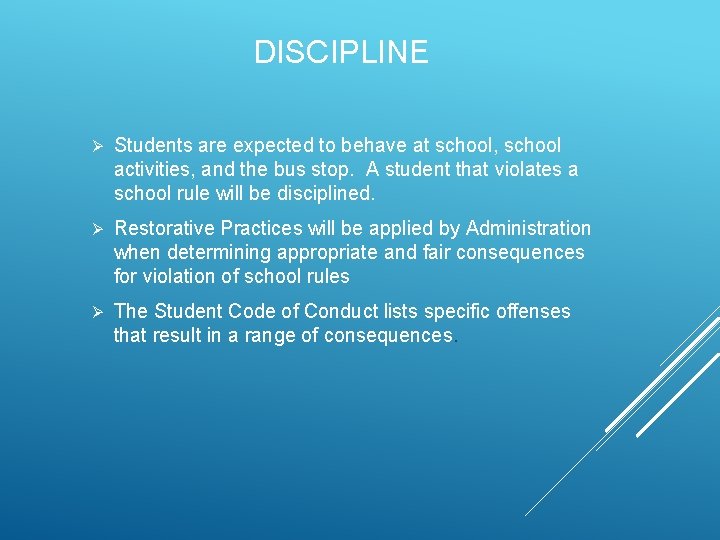 DISCIPLINE

➢ Students are expected to behave at school, school activities, and the bus stop. A student that violates a school rule will be disciplined.

➢ Restorative Practices will be applied by Administration when determining appropriate and fair consequences for violation of school rules

➢ The Student Code of Conduct lists specific offenses that result in a range of consequences.